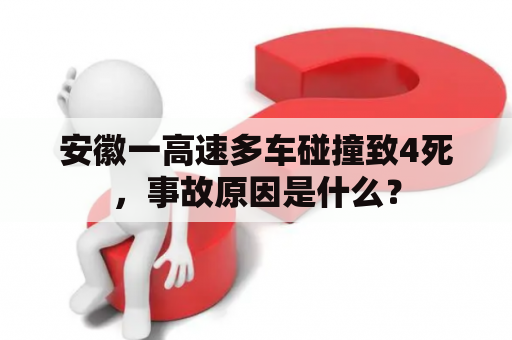 安徽一高速多车碰撞致4死，事故原因是什么？